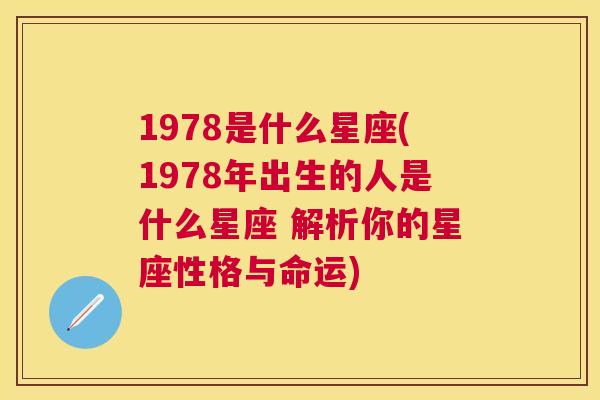 1978是什么星座(1978年出生的人是什么星座 解析你的星座性格与命运)